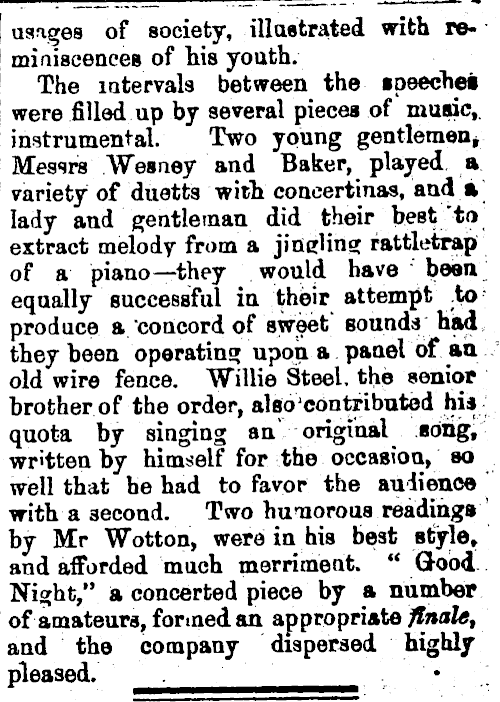 usages of society, illustrated with reminiscences of his youth.

The intervals between the speeches were filled up by several pieces of music, instrumental. Two young gentlemen, Messrs Wesney and Baker, played a variety of duetts with concertinas, and a lady and gentleman did their best to extract melody from a jingling rattletrap of a piano—they would have been equally successful in their attempt to produce a concord of sweet sounds had they been operating upon a panel of an old wire fence. Willie Steel, the senior brother of the order, also contributed his quota by singing an original song, written by himself for the occasion, so well that he had to favor the audience with a second. Two humorous readings by Mr Wotton, were in his best style, and afforded much merriment. "Good Night," a concerted piece by a number of amateurs, formed an appropriate finale, and the company dispersed highly pleased.